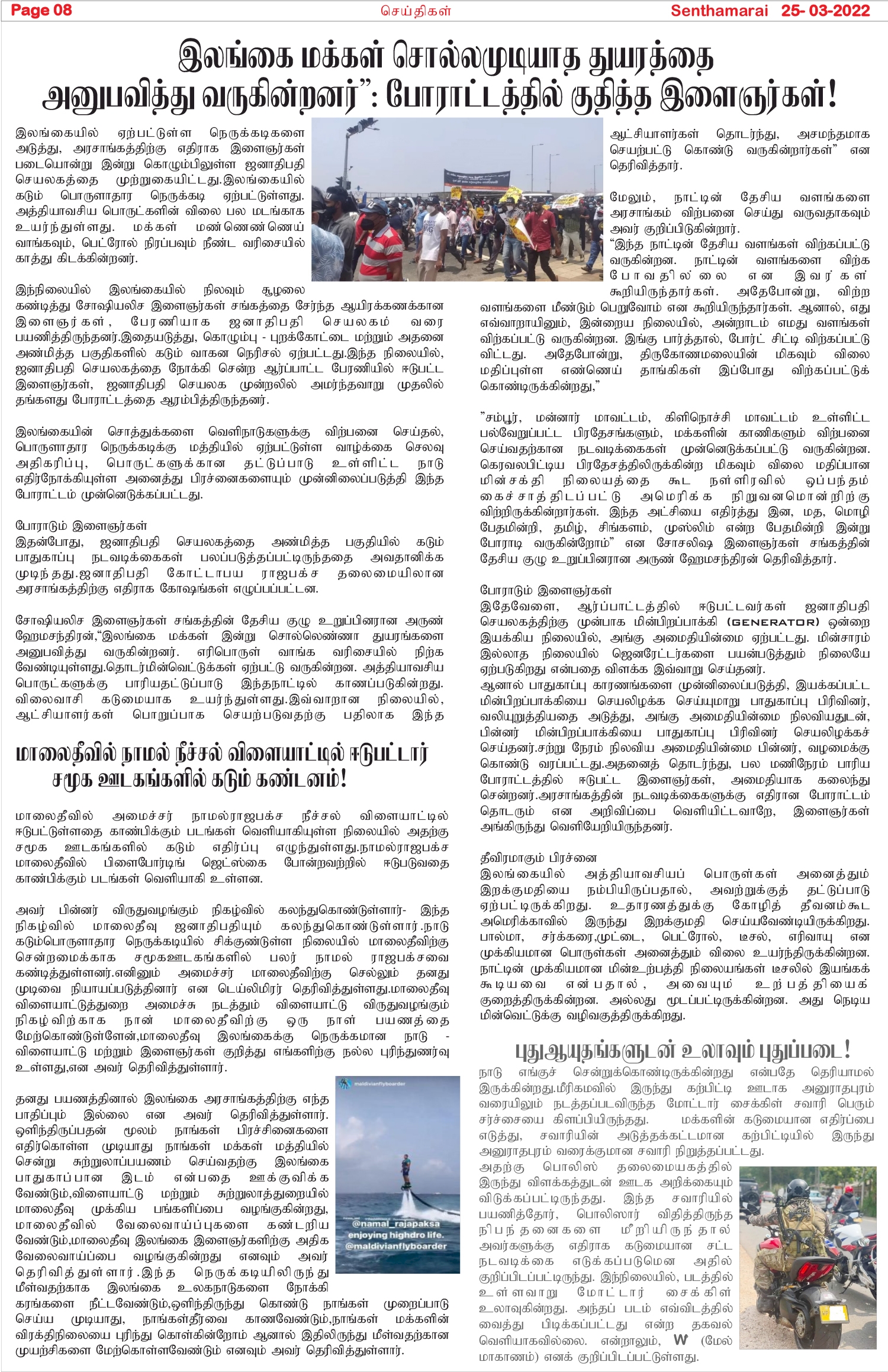 Page 08 செய்திகள் Senthamarai 25- 03-2022

இலங்கை மக்கள் சொல்லமுடியாத துயரத்தை அனுபவித்து வருகின்றனர்": போராட்டத்தில் குதித்த இளைஞர்கள்!

இலங்கையில் ஏற்பட்டுள்ள நெருக்கடிகளை அடுத்து, அரசாங்கத்திற்கு எதிராக இளைஞர்கள் படையொன்று இன்று கொழும்பிலுள்ள ஜனாதிபதி செயலகத்தை முற்றுகையிட்டது.இலங்கையில் கடும் பொருளாதார நெருக்கடி ஏற்பட்டுள்ளது. அத்தியாவசிய பொருட்களின் விலை பல மடங்காக உயர்ந்துள்ளது. மக்கள் மண்ணெண்ணெய் வாங்கவும், பெட்ரோல் நிரப்பவும் நீண்ட வரிசையில் காத்து கிடக்கின்றனர்.

இந்நிலையில் இலங்கையில் நிலவும் சூழலை கண்டித்து சோஷியலிச இளைஞர்கள் சங்கத்தை சேர்ந்த ஆயிரக்கணக்கான இளைஞர்கள், பேரணியாக ஜனாதிபதி செயலகம் வரை பயணித்திருந்தனர்.இதையடுத்து, கொழும்பு - புறக்கோட்டை மற்றும் அதனை அண்மித்த பகுதிகளில் கடும் வாகன நெரிசல் ஏற்பட்டது.இந்த நிலையில், ஜனாதிபதி செயலகத்தை நோக்கி சென்ற ஆர்ப்பாட்ட பேரணியில் ஈடுபட்ட இளைஞர்கள், ஜனாதிபதி செயலக முன்றலில் அமர்ந்தவாறு முதலில் தங்களது போராட்டத்தை ஆரம்பித்திருந்தனர்.

இலங்கையின் சொத்துக்களை வெளிநாடுகளுக்கு விற்பனை செய்தல், பொருளாதார நெருக்கடிக்கு மத்தியில் ஏற்பட்டுள்ள வாழ்க்கை செலவு அதிகரிப்பு, பொருட்களுக்கான தட்டுப்பாடு உள்ளிட்ட நாடு எதிர்நோக்கியுள்ள அனைத்து பிரச்னைகளையும் முன்னிலைப்படுத்தி இந்த போராட்டம் முன்னெடுக்கப்பட்டது.

போராடும் இளைஞர்கள்
இதன்போது, ஜனாதிபதி செயலகத்தை அண்மித்த பகுதியில் கடும் பாதுகாப்பு நடவடிக்கைகள் பலப்படுத்தப்பட்டிருந்ததை அவதானிக்க முடிந்தது.ஜனாதிபதி கோட்டாபய ராஜபக்ச தலைமையிலான அரசாங்கத்திற்கு எதிராக கோஷங்கள் எழுப்பப்பட்டன.

சோஷியலிச இளைஞர்கள் சங்கத்தின் தேசிய குழு உறுப்பினரான அருண் ஹேமசந்திரன்,"இலங்கை மக்கள் இன்று சொல்லெண்ணா துயரங்களை அனுபவித்து வருகின்றனர். எரிபொருள் வாங்க வரிசையில் நிற்க வேண்டியுள்ளது.தொடர்மின்வெட்டுக்கள் ஏற்பட்டு வருகின்றன. அத்தியாவசிய பொருட்களுக்கு பாரியதட்டுப்பாடு இந்தநாட்டில் காணப்படுகின்றது. விலைவாசி கடுமையாக உயர்ந்துள்ளது.இவ்வாறான நிலையில், ஆட்சியாளர்கள் பொறுப்பாக செயற்படுவதற்கு பதிலாக இந்த ஆட்சியாளர்கள் தொடர்ந்து, அசமந்தமாக செயற்பட்டு கொண்டு வருகின்றார்கள்" என தெரிவித்தார்.

மேலும், நாட்டின் தேசிய வளங்களை அரசாங்கம் விற்பனை செய்து வருவதாகவும் அவர் குறிப்பிடுகின்றார்.
"இந்த நாட்டின் தேசிய வளங்கள் விற்கப்பட்டு வருகின்றன. நாட்டின் வளங்களை விற்க போவதில்லை என இவர்கள் கூறியிருந்தார்கள். அதேபோன்று, விற்ற வளங்களை மீண்டும் பெறுவோம் என கூறியிருந்தார்கள். ஆனால், எது எவ்வாறாயினும், இன்றைய நிலையில், அன்றாடம் எமது வளங்கள் விற்கப்பட்டு வருகின்றன. இங்கு பார்த்தால், போர்ட் சிட்டி விற்கப்பட்டு விட்டது. அதேபோன்று, திருகோணமலையின் மிகவும் விலை மதிப்புள்ள எண்ணெய் தாங்கிகள் இப்போது விற்கப்பட்டுக் கொண்டிருக்கின்றது,"

"சம்பூர், மன்னார் மாவட்டம், கிளிநொச்சி மாவட்டம் உள்ளிட்ட பல்வேறுபட்ட பிரதேசங்களும், மக்களின் காணிகளும் விற்பனை செய்வதற்கான நடவடிக்கைகள் முன்னெடுக்கப்பட்டு வருகின்றன. கெரவலபிட்டிய பிரதேசத்திலிருக்கின்ற மிகவும் விலை மதிப்பான மின்சக்தி நிலையத்தை கூட நள்ளிரவில் ஒப்பந்தம் கைச்சாத்திடப்பட்டு அமெரிக்க நிறுவனமொன்றிற்கு விற்றிருக்கின்றார்கள். இந்த அட்சியை எதிர்த்து இன, மத, மொழி பேதமின்றி, தமிழ், சிங்களம், முஸ்லிம் என்ற பேதமின்றி இன்று போராடி வருகின்றோம்" என சோசலிஷ இளைஞர்கள் சங்கத்தின் தேசிய குழு உறுப்பினரான அருண் ஹேமசந்திரன் தெரிவித்தார்.

போராடும் இளைஞர்கள்
இதேவேளை, ஆர்ப்பாட்டத்தில் ஈடுபட்டவர்கள் ஜனாதிபதி செயலகத்திற்கு முன்பாக மின்பிறப்பாக்கி (GENERATOR) ஒன்றை இயக்கிய நிலையில், அங்கு அமைதியின்மை ஏற்பட்டது. மின்சாரம் இல்லாத நிலையில் ஜெனரேட்டர்களை பயன்படுத்தும் நிலையே ஏற்படுகிறது என்பதை விளக்க இவ்வாறு செய்தனர்.
ஆனால் பாதுகாப்பு காரணங்களை முன்னிலைப்படுத்தி, இயக்கப்பட்ட மின்பிறப்பாக்கியை செயலிழக்க செய்யுமாறு பாதுகாப்பு பிரிவினர், வலியுறுத்தியதை அடுத்து, அங்கு அமைதியின்மை நிலவியதுடன், பின்னர் மின்பிறப்பாக்கியை பாதுகாப்பு பிரிவினர் செயலிழக்கச் செய்தனர்.சற்று நேரம் நிலவிய அமைதியின்மை பின்னர், வழமைக்கு கொண்டு வரப்பட்டது.அதனைத் தொடர்ந்து, பல மணிநேரம் பாரிய போராட்டத்தில் ஈடுபட்ட இளைஞர்கள், அமைதியாக கலைந்து சென்றனர்.அரசாங்கத்தின் நடவடிக்கைகளுக்கு எதிரான போராட்டம் தொடரும் என அறிவிப்பை வெளியிட்டவாறே, இளைஞர்கள் அங்கிருந்து வெளியேறியிருந்தனர்.

தீவிரமாகும் பிரச்னை
இலங்கையில் அத்தியாவசியப் பொருள்கள் அனைத்தும் இறக்குமதியை நம்பியிருப்பதால், அவற்றுக்குத் தட்டுப்பாடு ஏற்பட்டிருக்கிறது. உதாரணத்துக்கு கோழித் தீவனம்கூட அமெரிக்காவில் இருந்து இறக்குமதி செய்யவேண்டியிருக்கிறது. பால்மா, சர்க்கரை,முட்டை, பெட்ரோல், டீசல், எரிவாயு என முக்கியமான பொருள்கள் அனைத்தும் விலை உயர்ந்திருக்கின்றன. நாட்டின் முக்கியமான மின்உற்பத்தி நிலையங்கள் டீசலில் இயங்கக் கூடியவை என்பதால், அவையும் உற்பத்தியைக் குறைத்திருக்கின்றன. அல்லது மூடப்பட்டிருக்கின்றன. அது நெடிய மின்வெட்டுக்கு வழிவகுத்திருக்கிறது.

மாலைதீவில் நாமல் நீச்சல் விளையாட்டில் ஈடுபட்டார் சமூக ஊடகங்களில் கடும் கண்டனம்!

மாலைதீவில் அமைச்சர் நாமல்ராஜபக்ச நீச்சல் விளையாட்டில் ஈடுபட்டுள்ளதை காண்பிக்கும் படங்கள் வெளியாகியுள்ள நிலையில் அதற்கு சமூக ஊடகங்களில் கடும் எதிர்ப்பு எழுந்துள்ளது.நாமல்ராஜபக்ச மாலைதீவில் பிளைபோர்டிங் ஜெட்ஸ்கை போன்றவற்றில் ஈடுபடுவதை காண்பிக்கும் படங்கள் வெளியாகி உள்ளன.

அவர் பின்னர் விருதுவழங்கும் நிகழ்வில் கலந்துகொண்டுள்ளார்- இந்த நிகழ்வில் மாலைதீவு ஜனாதிபதியும் கலந்துகொண்டுள்ளார்.நாடு கடும்பொருளாதார நெருக்கடியில் சிக்குண்டுள்ள நிலையில் மாலைதீவிற்கு சென்றமைக்காக சமூகஊடகங்களில் பலர் நாமல் ராஜபக்சவை கண்டித்துள்ளனர்.எனினும் அமைச்சர் மாலைதீவிற்கு செல்லும் தனது முடிவை நியாயப்படுத்தினார் என டெய்லிமிரர் தெரிவித்துள்ளது.மாலைதீவு விளையாட்டுத்துறை அமைச்சு நடத்தும் விளையாட்டு விருதுவழங்கும் நிகழ்விற்காக நான் மாலைதீவிற்கு ஒரு நாள் பயணத்தை மேற்கொண்டுள்ளேன்,மாலைதீவு இலங்கைக்கு நெருக்கமான நாடு - விளையாட்டு மற்றும் இளைஞர்கள் குறித்து எங்களிற்கு நல்ல புரிந்துணர்வு உள்ளது,என அவர் தெரிவித்துள்ளார்.

தனது பயணத்தினால் இலங்கை அரசாங்கத்திற்கு எந்த பாதிப்பும் இல்லை என அவர் தெரிவித்துள்ளார். ஒளிந்திருப்பதன் மூலம் நாங்கள் பிரச்சினைகளை எதிர்கொள்ள முடியாது நாங்கள் மக்கள் மத்தியில் சென்று சுற்றுலாப்பயணம் செய்வதற்கு இலங்கை பாதுகாப்பான இடம் என்பதை ஊக்குவிக்க வேண்டும்,விளையாட்டு மற்றும் சுற்றுலாத்துறையில் மாலைதீவு முக்கிய பங்களிப்பை வழங்குகின்றது, மாலைதீவில் வேலைவாய்ப்புகளை கண்டறிய வேண்டும்,மாலைதீவு இலங்கை இளைஞர்களிற்கு அதிக வேலைவாய்ப்பை வழங்குகின்றது எனவும் அவர் தெரிவித்துள்ளார்.இந்த நெருக்கடியிலிருந்து மீள்வதற்காக இலங்கை உலகநாடுகளை நோக்கி கரங்களை நீட்டவேண்டும்,ஒளிந்திருந்து கொண்டு நாங்கள் முறைப்பாடு செய்ய முடியாது, நாங்கள்தீர்வை காணவேண்டும்,நாங்கள் மக்களின் விரக்திநிலையை புரிந்து கொள்கின்றோம் ஆனால் இதிலிருந்து மீள்வதற்கான முயற்சிகளை மேற்கொள்ளவேண்டும் எனவும் அவர் தெரிவித்துள்ளார்.

maldivianflyboarder
@namal_rajapaksa enjoying highdro life. @maldivianflyboarder

புதுஆயுதங்களுடன் உலாவும் புதுப்படை!
நாடு எங்குச் சென்றுக்கொண்டிருக்கின்றது என்பதே தெரியாமல் இருக்கின்றது.மீரிகமவில் இருந்து கற்பிட்டி ஊடாக அனுராதபுரம் வரையிலும் நடத்தப்படவிருந்த மோட்டார் சைக்கிள் சவாரி பெரும் சர்ச்சையை கிளப்பியிருந்தது. மக்களின் கடுமையான எதிர்ப்பை எடுத்து, சவாரியின் அடுத்தக்கட்டமான கற்பிட்டியில் இருந்து அனுராதபுரம் வரைக்குமான சவாரி நிறுத்தப்பட்டது.
அதற்கு பொலிஸ் தலைமையகத்தில் இருந்து விளக்கத்துடன் ஊடக அறிக்கையும் விடுக்கப்பட்டிருந்தது. இந்த சவாரியில் பயணித்தோர், பொலிஸார் விதித்திருந்த நிபந்தனைகளை மீறியிருந்தால் அவர்களுக்கு எதிராக கடுமையான சட்ட நடவடிக்கை எடுக்கப்படுமென அதில் குறிப்பிடப்பட்டிருந்து. இந்நிலையில், படத்தில் உள்ளவாறு மோட்டார் சைக்கிள் உலாவுகின்றது. அந்தப் படம் எவ்விடத்தில் வைத்து பிடிக்கப்பட்டது என்ற தகவல் வெளியாகவில்லை. என்றாலும், W (மேல் மாகாணம்) எனக் குறிப்பிடப்பட்டுள்ளது.